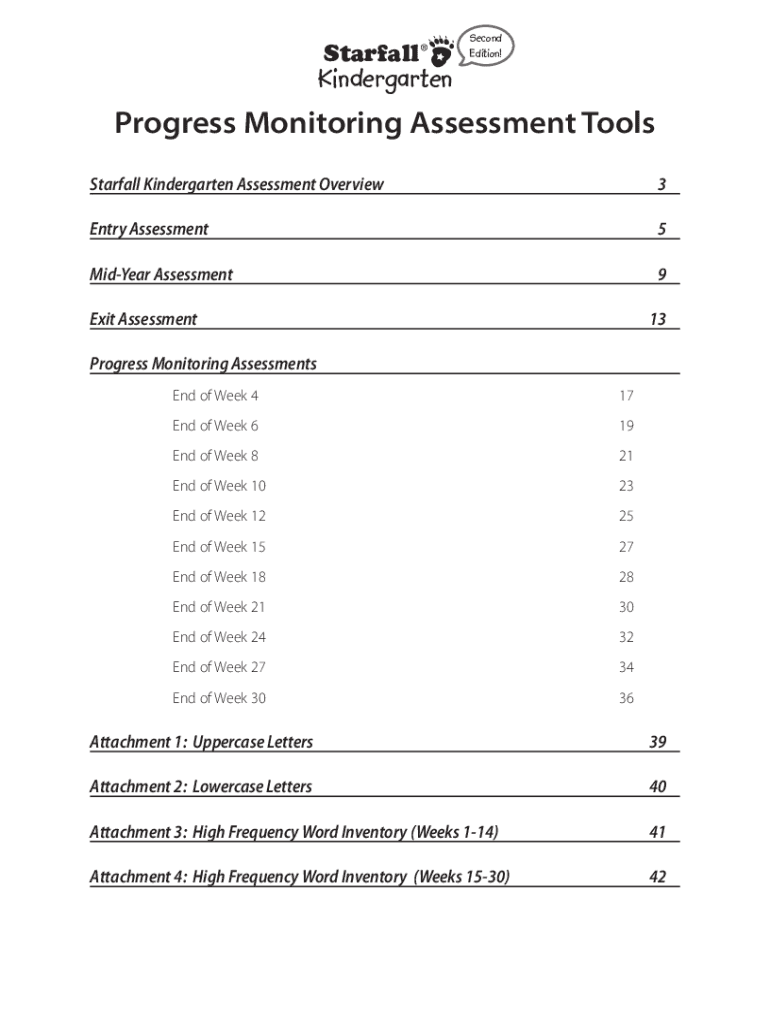 Starfall® Kindergarten

Second Edition!

Progress Monitoring Assessment Tools

Starfall Kindergarten Assessment Overview 3

Entry Assessment 5

Mid-Year Assessment 9

Exit Assessment 13

Progress Monitoring Assessments

End of Week 4 17

End of Week 6 19

End of Week 8 21

End of Week 10 23

End of Week 12 25

End of Week 15 27

End of Week 18 28

End of Week 21 30

End of Week 24 32

End of Week 27 34

End of Week 30 36

Attachment 1: Uppercase Letters 39

Attachment 2: Lowercase Letters 40

Attachment 3: High Frequency Word Inventory (Weeks 1-14) 41

Attachment 4: High Frequency Word Inventory (Weeks 15-30) 42